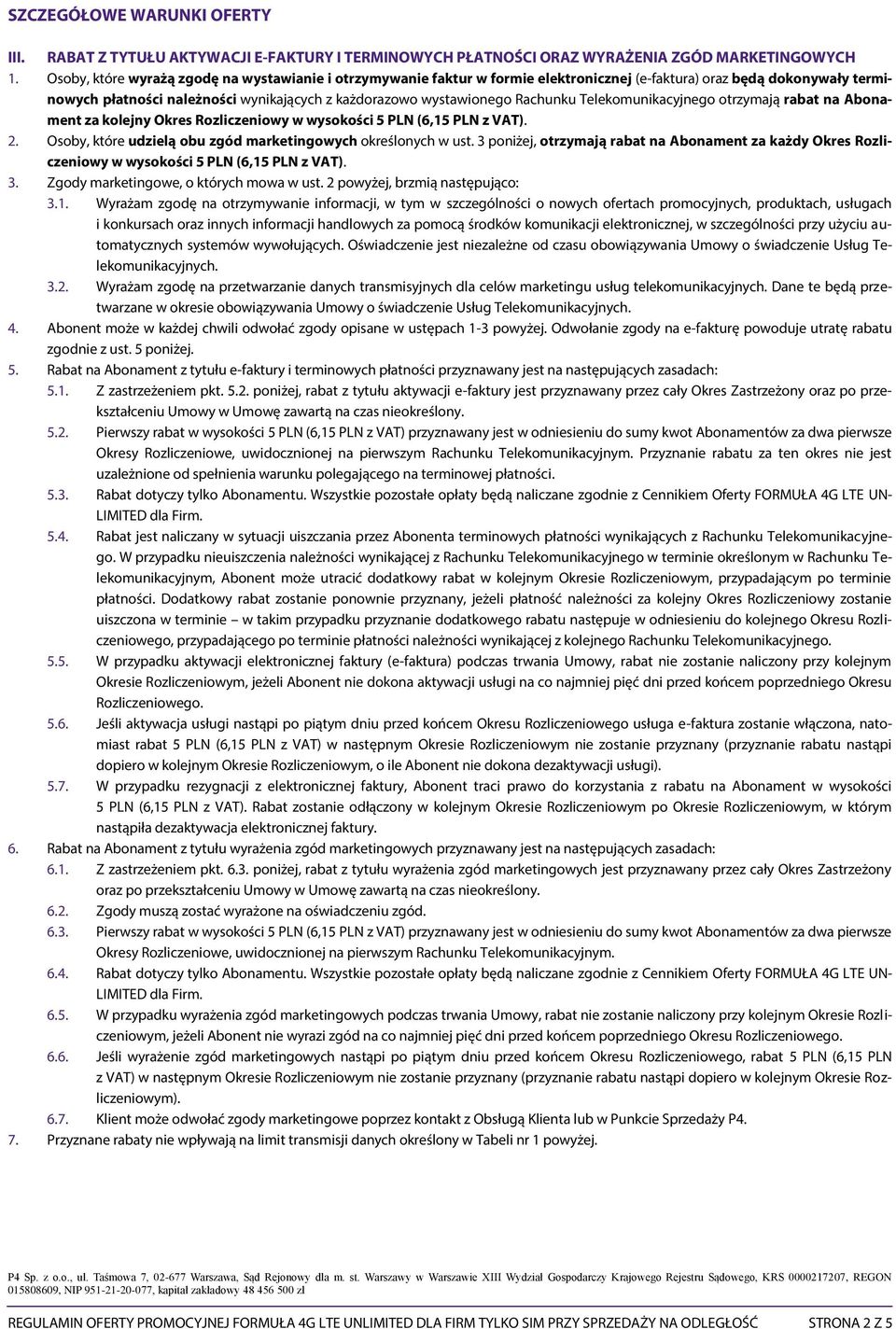 SZCZEGÓŁOWE WARUNKI OFERTY

III. RABAT Z TYTUŁU AKTYWACJI E-FAKTURY I TERMINOWYCH PŁATNOŚCI ORAZ WYRAŻENIA ZGÓD MARKETINGOWYCH

1. Osoby, które wyrażą zgodę na wystawianie i otrzymywanie faktur w formie elektronicznej (e-faktura) oraz będą dokonywały terminowych płatności należności wynikających z każdorazowo wystawionego Rachunku Telekomunikacyjnego otrzymają rabat na Abonament za kolejny Okres Rozliczeniowy w wysokości 5 PLN (6,15 PLN z VAT).

2. Osoby, które udzielą obu zgód marketingowych określonych w ust. 3 poniżej, otrzymają rabat na Abonament za każdy Okres Rozliczeniowy w wysokości 5 PLN (6,15 PLN z VAT).

3. Zgody marketingowe, o których mowa w ust. 2 powyżej, brzmią następująco:

3.1. Wyrażam zgodę na otrzymywanie informacji, w tym w szczególności o nowych ofertach promocyjnych, produktach, usługach i konkursach oraz innych informacji handlowych za pomocą środków komunikacji elektronicznej, w szczególności przy użyciu automatycznych systemów wywołujących. Oświadczenie jest niezależne od czasu obowiązywania Umowy o świadczenie Usług Telekomunikacyjnych.

3.2. Wyrażam zgodę na przetwarzanie danych transmisyjnych dla celów marketingu usług telekomunikacyjnych. Dane te będą przetwarzane w okresie obowiązywania Umowy o świadczenie Usług Telekomunikacyjnych.

4. Abonent może w każdej chwili odwołać zgody opisane w ustępach 1-3 powyżej. Odwołanie zgody na e-fakturę powoduje utratę rabatu zgodnie z ust. 5 poniżej.

5. Rabat na Abonament z tytułu e-faktury i terminowych płatności przyznawany jest na następujących zasadach:

5.1. Z zastrzeżeniem pkt. 5.2. poniżej, rabat z tytułu aktywacji e-faktury jest przyznawany przez cały Okres Zastrzeżony oraz po przekształceniu Umowy w Umowę zawartą na czas nieokreślony.

5.2. Pierwszy rabat w wysokości 5 PLN (6,15 PLN z VAT) przyznawany jest w odniesieniu do sumy kwot Abonamentów za dwa pierwsze Okresy Rozliczeniowe, uwidocznionej na pierwszym Rachunku Telekomunikacyjnym. Przyznanie rabatu za ten okres nie jest uzależnione od spełnienia warunku polegającego na terminowej płatności.

5.3. Rabat dotyczy tylko Abonamentu. Wszystkie pozostałe opłaty będą naliczane zgodnie z Cennikiem Oferty FORMUŁA 4G LTE UNLIMITED dla Firm.

5.4. Rabat jest naliczany w sytuacji uiszczania przez Abonenta terminowych płatności wynikających z Rachunku Telekomunikacyjnego. W przypadku nieuiszczenia należności wynikającej z Rachunku Telekomunikacyjnego w terminie określonym w Rachunku Telekomunikacyjnym, Abonent może utracić dodatkowy rabat w kolejnym Okresie Rozliczeniowym, przypadającym po terminie płatności. Dodatkowy rabat zostanie ponownie przyznany, jeżeli płatność należności za kolejny Okres Rozliczeniowy zostanie uiszczona w terminie – w takim przypadku przyznanie dodatkowego rabatu następuje w odniesieniu do kolejnego Okresu Rozliczeniowego, przypadającego po terminie płatności należności wynikającej z kolejnego Rachunku Telekomunikacyjnego.

5.5. W przypadku aktywacji elektronicznej faktury (e-faktura) podczas trwania Umowy, rabat nie zostanie naliczony przy kolejnym Okresie Rozliczeniowym, jeżeli Abonent nie dokona aktywacji usługi na co najmniej pięć dni przed końcem poprzedniego Okresu Rozliczeniowego.

5.6. Jeśli aktywacja usługi nastąpi po piątym dniu przed końcem Okresu Rozliczeniowego usługa e-faktura zostanie włączona, natomiast rabat 5 PLN (6,15 PLN z VAT) w następnym Okresie Rozliczeniowym nie zostanie przyznany (przyznanie rabatu nastąpi dopiero w kolejnym Okresie Rozliczeniowym, o ile Abonent nie dokona dezaktywacji usługi).

5.7. W przypadku rezygnacji z elektronicznej faktury, Abonent traci prawo do korzystania z rabatu na Abonament w wysokości 5 PLN (6,15 PLN z VAT). Rabat zostanie odłączony w kolejnym Okresie Rozliczeniowym po Okresie Rozliczeniowym, w którym nastąpiła dezaktywacja elektronicznej faktury.

6. Rabat na Abonament z tytułu wyrażenia zgód marketingowych przyznawany jest na następujących zasadach:

6.1. Z zastrzeżeniem pkt. 6.3. poniżej, rabat z tytułu wyrażenia zgód marketingowych jest przyznawany przez cały Okres Zastrzeżony oraz po przekształceniu Umowy w Umowę zawartą na czas nieokreślony.

6.2. Zgody muszą zostać wyrażone na oświadczeniu zgód.

6.3. Pierwszy rabat w wysokości 5 PLN (6,15 PLN z VAT) przyznawany jest w odniesieniu do sumy kwot Abonamentów za dwa pierwsze Okresy Rozliczeniowe, uwidocznionej na pierwszym Rachunku Telekomunikacyjnym.

6.4. Rabat dotyczy tylko Abonamentu. Wszystkie pozostałe opłaty będą naliczane zgodnie z Cennikiem Oferty FORMUŁA 4G LTE UNLIMITED dla Firm.

6.5. W przypadku wyrażenia zgód marketingowych podczas trwania Umowy, rabat nie zostanie naliczony przy kolejnym Okresie Rozliczeniowym, jeżeli Abonent nie wyrazi zgód na co najmniej pięć dni przed końcem poprzedniego Okresu Rozliczeniowego.

6.6. Jeśli wyrażenie zgód marketingowych nastąpi po piątym dniu przed końcem Okresu Rozliczeniowego, rabat 5 PLN (6,15 PLN z VAT) w następnym Okresie Rozliczeniowym nie zostanie przyznany (przyznanie rabatu nastąpi dopiero w kolejnym Okresie Rozliczeniowym).

6.7. Klient może odwołać zgody marketingowe poprzez kontakt z Obsługą Klienta lub w Punkcie Sprzedaży P4.

7. Przyznane rabaty nie wpływają na limit transmisji danych określony w Tabeli nr 1 powyżej.

P4 Sp. z o.o., ul. Taśmowa 7, 02-677 Warszawa, Sąd Rejonowy dla m. st. Warszawy w Warszawie XIII Wydział Gospodarczy Krajowego Rejestru Sądowego, KRS 0000217207, REGON 015808609, NIP 951-21-20-077, kapitał zakładowy 48 456 500 zł

REGULAMIN OFERTY PROMOCYJNEJ FORMUŁA 4G LTE UNLIMITED DLA FIRM TYLKO SIM PRZY SPRZEDAŻY NA ODLEGŁOŚĆ STRONA 2 Z 5